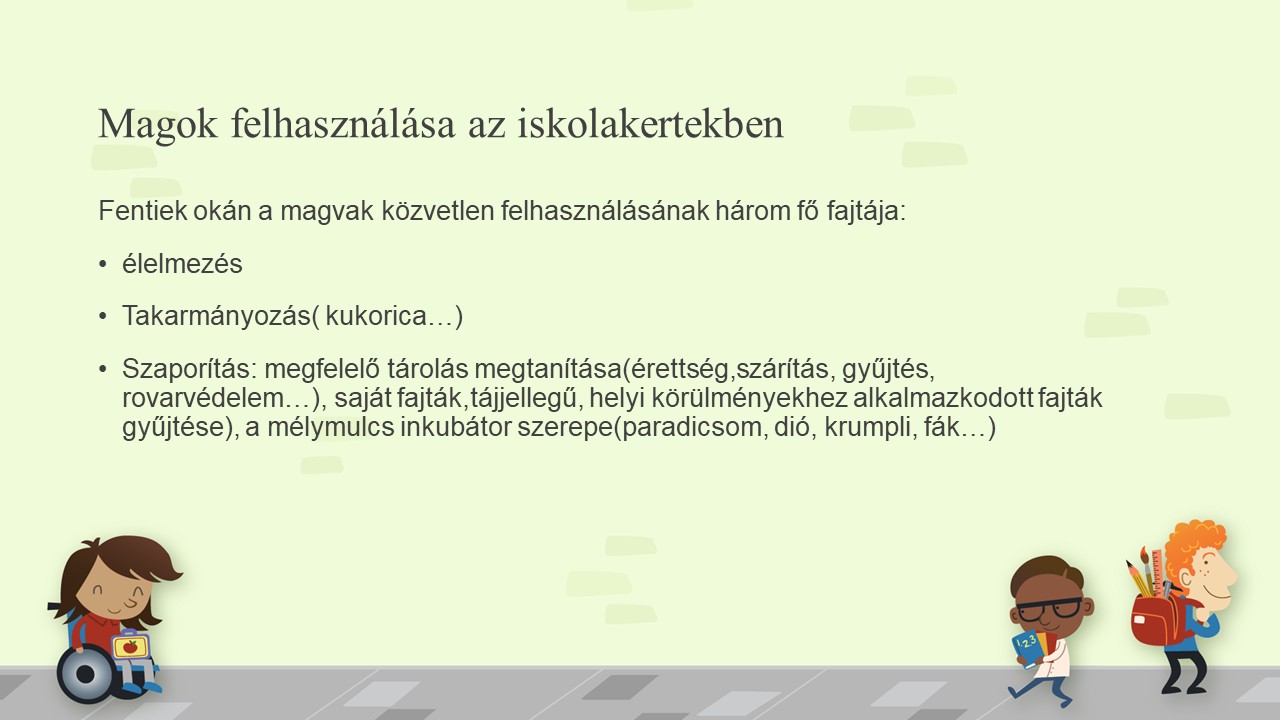 Magok felhasználása az iskolakertekben

Fentiek okán a magvak közvetlen felhasználásának három fő fajtája:

• élelmezés

• Takarmányozás( kukorica…)

• Szaporítás: megfelelő tárolás megtanítása(érettség,szárítás, gyűjtés, rovarvédelem…), saját fajták,tájjellegű, helyi körülményekhez alkalmazkodott fajták gyűjtése), a mélymulcs inkubátor szerepe(paradicsom, dió, krumpli, fák…)